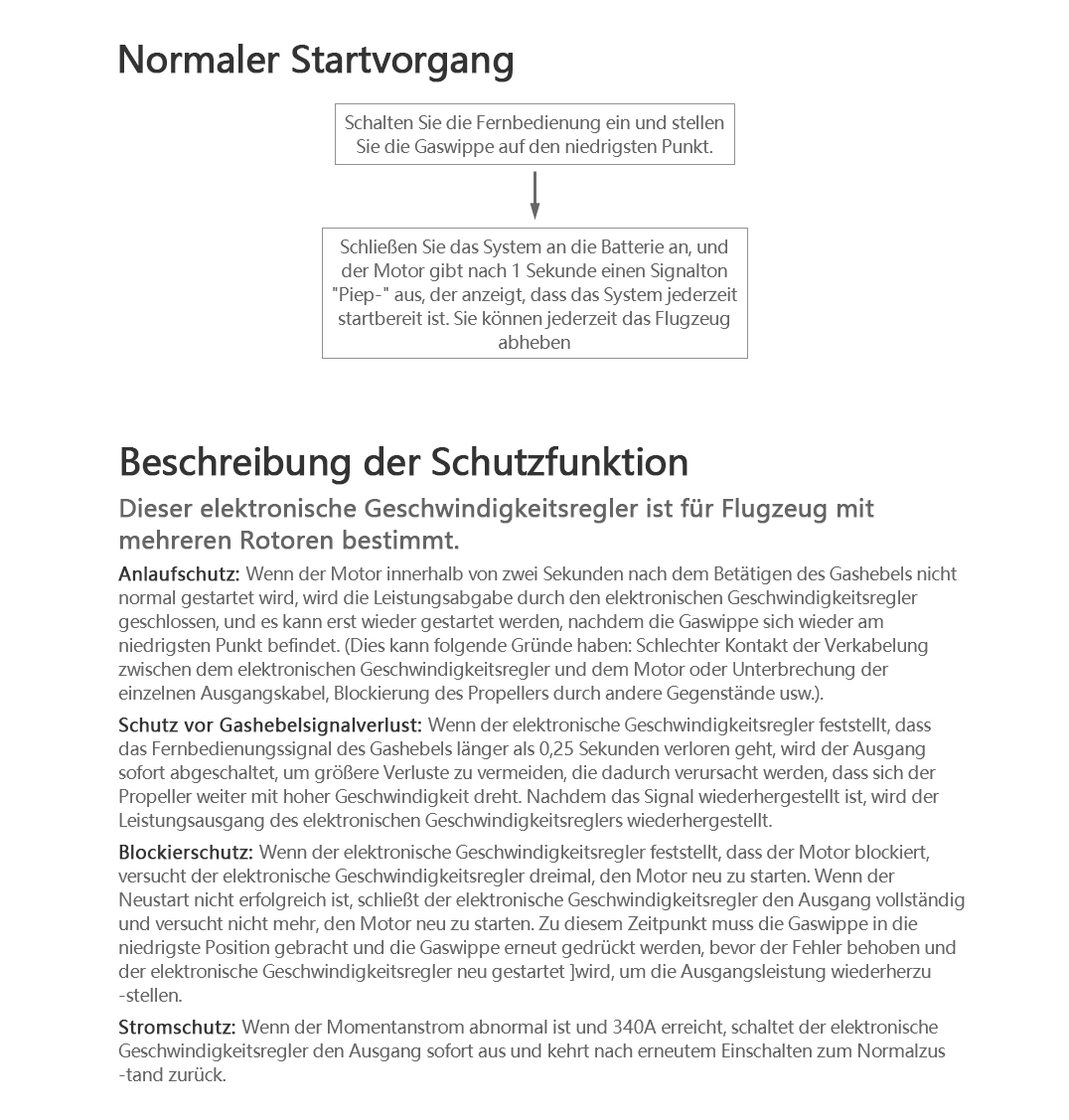 Normaler Startvorgang

Schalten Sie die Fernbedienung ein und stellen Sie die Gaswippe auf den niedrigsten Punkt.

Schließen Sie das System an die Batterie an, und der Motor gibt nach 1 Sekunde einen Signalton "Piep-" aus, der anzeigt, dass das System jederzeit startbereit ist. Sie können jederzeit das Flugzeug abheben

Beschreibung der Schutzfunktion

Dieser elektronische Geschwindigkeitsregler ist für Flugzeug mit mehreren Rotoren bestimmt.

Anlaufschutz: Wenn der Motor innerhalb von zwei Sekunden nach dem Betätigen des Gashebels nicht normal gestartet wird, wird die Leistungsabgabe durch den elektronischen Geschwindigkeitsregler geschlossen, und es kann erst wieder gestartet werden, nachdem die Gaswippe sich wieder am niedrigsten Punkt befindet. (Dies kann folgende Gründe haben: Schlechter Kontakt der Verkabelung zwischen dem elektronischen Geschwindigkeitsregler und dem Motor oder Unterbrechung der einzelnen Ausgangskabel, Blockierung des Propellers durch andere Gegenstände usw.).

Schutz vor Gashebelsignalverlust: Wenn der elektronische Geschwindigkeitsregler feststellt, dass das Fernbedienungssignal des Gashebels länger als 0,25 Sekunden verloren geht, wird der Ausgang sofort abgeschaltet, um größere Verluste zu vermeiden, die dadurch verursacht werden, dass sich der Propeller weiter mit hoher Geschwindigkeit dreht. Nachdem das Signal wiederhergestellt ist, wird der Leistungsausgang des elektronischen Geschwindigkeitsreglers wiederhergestellt.

Blockierschutz: Wenn der elektronische Geschwindigkeitsregler feststellt, dass der Motor blockiert, versucht der elektronische Geschwindigkeitsregler dreimal, den Motor neu zu starten. Wenn der Neustart nicht erfolgreich ist, schließt der elektronische Geschwindigkeitsregler den Ausgang vollständig und versucht nicht mehr, den Motor neu zu starten. Zu diesem Zeitpunkt muss die Gaswippe in die niedrigste Position gebracht und die Gaswippe erneut gedrückt werden, bevor der Fehler behoben und der elektronische Geschwindigkeitsregler neu gestartet ]wird, um die Ausgangsleistung wiederherzu -stellen.

Stromschutz: Wenn der Momentanstrom abnormal ist und 340A erreicht, schaltet der elektronische Geschwindigkeitsregler den Ausgang sofort aus und kehrt nach erneutem Einschalten zum Normalzus -tand zurück.